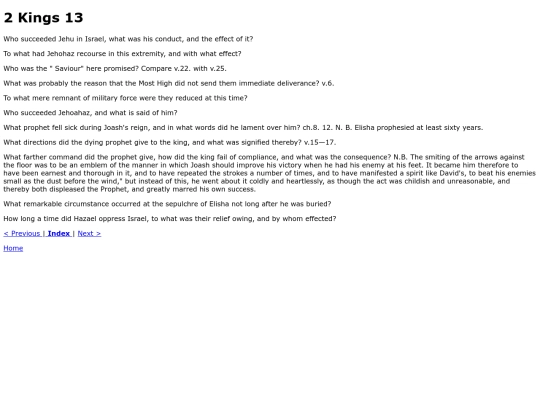 2 Kings 13

Who succeeded Jehu in Israel, what was his conduct, and the effect of it?

To what had Jehohaz recourse in this extremity, and with what effect?

Who was the " Saviour" here promised? Compare v.22. with v.25.

What was probably the reason that the Most High did not send them immediate deliverance? v.6.

To what mere remnant of military force were they reduced at this time?

Who succeeded Jehoahaz, and what is said of him?

What prophet fell sick during Joash's reign, and in what words did he lament over him? ch.8. 12. N. B. Elisha prophesied at least sixty years.

What directions did the dying prophet give to the king, and what was signified thereby? v.15—17.

What farther command did the prophet give, how did the king fail of compliance, and what was the consequence? N.B. The smiting of the arrows against the floor was to be an emblem of the manner in which Joash should improve his victory when he had his enemy at his feet. It became him therefore to have been earnest and thorough in it, and to have repeated the strokes a number of times, and to have manifested a spirit like David's, to beat his enemies small as the dust before the wind," but instead of this, he went about it coldly and heartlessly, as though the act was childish and unreasonable, and thereby both displeased the Prophet, and greatly marred his own success.

What remarkable circumstance occurred at the sepulchre of Elisha not long after he was buried?

How long a time did Hazael oppress Israel, to what was their relief owing, and by whom effected?

< Previous | Index | Next >

Home